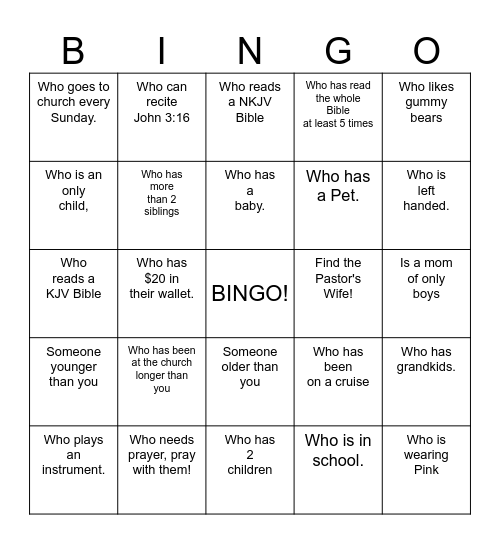 | B | I | N | G | O |
|---|---|---|---|---|
| Who goes to church every Sunday. | Who can recite John 3:16 | Who reads a NKJV Bible | Who has read the whole Bible at least 5 times | Who likes gummy bears |
| Who is an only child, | Who has more than 2 siblings | Who has a baby. | Who has a Pet. | Who is left handed. |
| Who reads a KJV Bible | Who has \$20 in their wallet. | BINGO! | Find the Pastor's Wife! | Is a mom of only boys |
| Someone younger than you | Who has been at the church longer than you | Someone older than you | Who has been on a cruise | Who has grandkids. |
| Who plays an instrument. | Who needs prayer, pray with them! | Who has 2 children | Who is in school. | Who is wearing Pink |